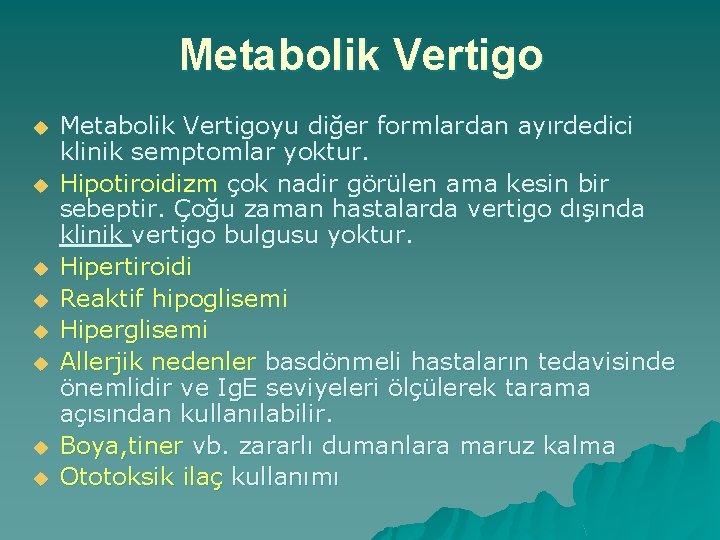 Metabolik Vertigo

Metabolik Vertigoyu diğer formlardan ayırdedici klinik semptomlar yoktur.

Hipotiroidizm çok nadir görülen ama kesin bir sebeptir. Çoğu zaman hastalarda vertigo dışında klinik vertigo bulgusu yoktur.

Hipertiroidi

Reaktif hipoglisemi

Hiperglisemi

Allerjik nedenler basdönmeli hastaların tedavisinde önemlidir ve IgE seviyeleri ölçülerek tarama açısından kullanılabilir.

Boya,tiner vb. zararlı dumanlara maruz kalma

Ototoksik ilaç kullanımı